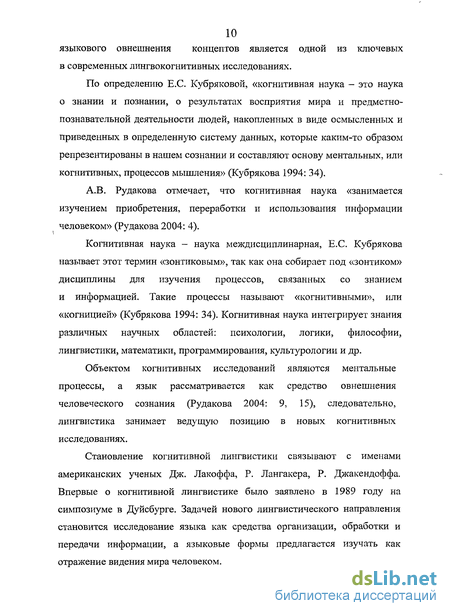 10

языкового овнешнения концептов является одной из ключевых в современных лингвокогнитивных исследованиях.

По определению Е.С. Кубряковой, «когнитивная наука – это наука о знании и познании, о результатах восприятия мира и предметно-познавательной деятельности людей, накопленных в виде осмысленных и приведенных в определенную систему данных, которые каким-то образом репрезентированы в нашем сознании и составляют основу ментальных, или когнитивных, процессов мышления» (Кубрякова 1994: 34).

А.В. Рудакова отмечает, что когнитивная наука «занимается изучением приобретения, переработки и использования информации человеком» (Рудакова 2004: 4).

Когнитивная наука – наука междисциплинарная, Е.С. Кубрякова называет этот термин «зонтиковым», так как она собирает под «зонтиком» дисциплины для изучения процессов, связанных со знанием и информацией. Такие процессы называют «когнитивными», или «когницией» (Кубрякова 1994: 34). Когнитивная наука интегрирует знания различных научных областей: психологии, логики, философии, лингвистики, математики, программирования, культурологии и др.

Объектом когнитивных исследований являются ментальные процессы, а язык рассматривается как средство овнешнения человеческого сознания (Рудакова 2004: 9, 15), следовательно, лингвистика занимает ведущую позицию в новых когнитивных исследованиях.

Становление когнитивной лингвистики связывают с именами американских ученых Дж. Лакоффа, Р. Лангакера, Р. Джакендоффа. Впервые о когнитивной лингвистике было заявлено в 1989 году на симпозиуме в Дуйсбурге. Задачей нового лингвистического направления становится исследование языка как средства организации, обработки и передачи информации, а языковые формы предлагается изучать как отражение видения мира человеком.

dsLib.net
библиотека диссертаций